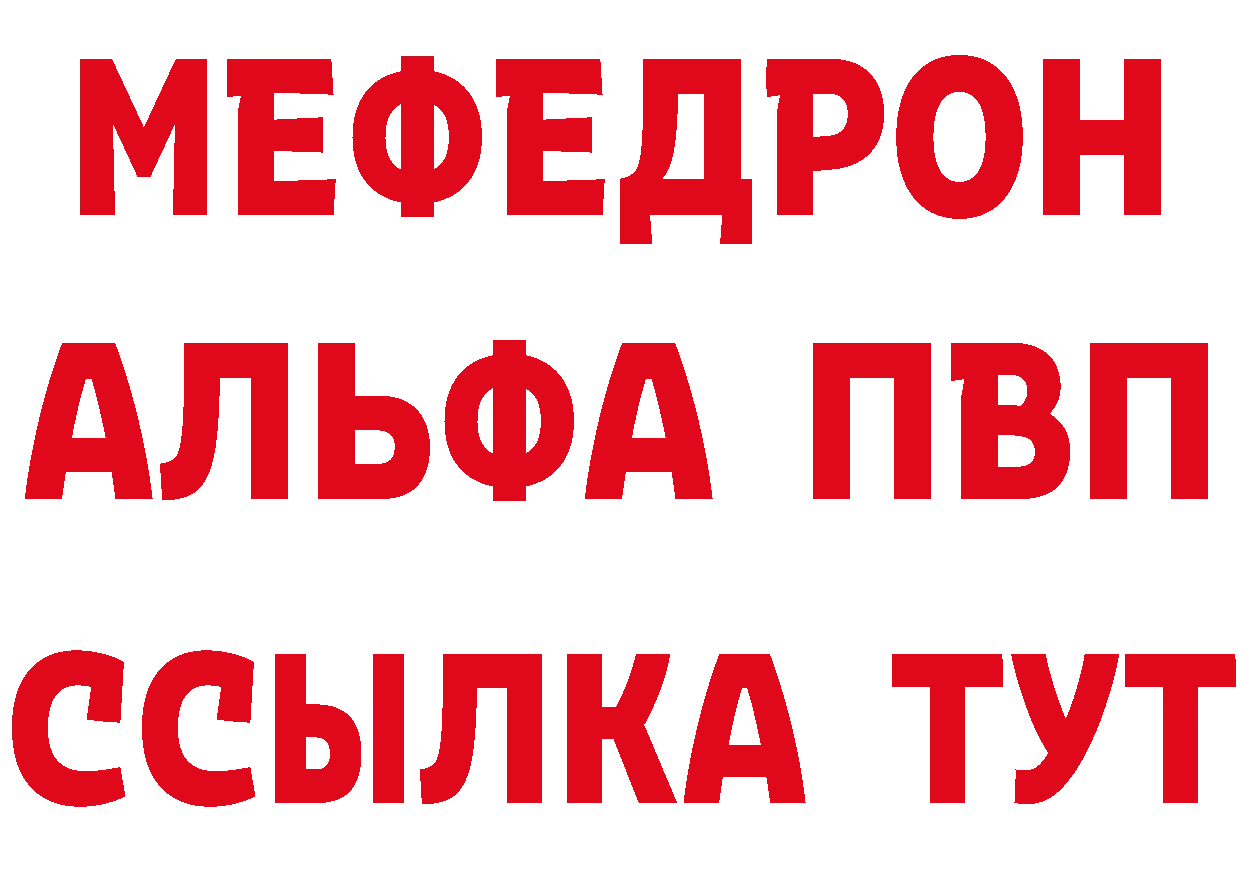 МЕФЕДРОН
АЛЬФА ПВП
ССЫЛКА ТУТ